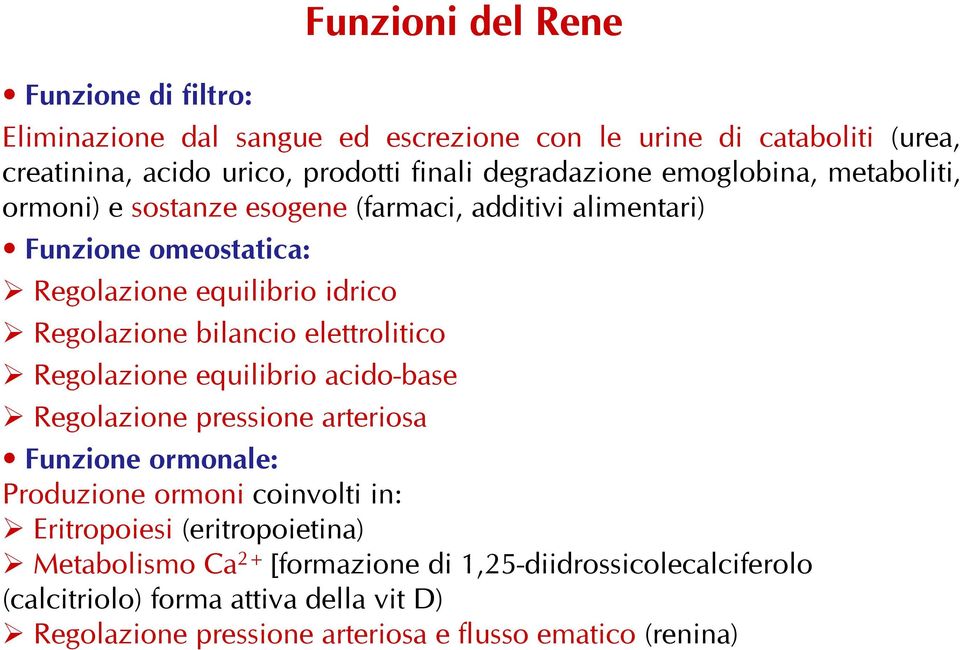 Funzioni del Rene

• Funzione di filtro:

Eliminazione dal sangue ed escrezione con le urine di cataboliti (urea, creatinina, acido urico, prodotti finali degradazione emoglobina, metaboliti, ormoni) e sostanze esogene (farmaci, additivi alimentari)

• Funzione omeostatica:

➢ Regolazione equilibrio idrico

➢ Regolazione bilancio elettrolitico

➢ Regolazione equilibrio acido-base

➢ Regolazione pressione arteriosa

• Funzione ormonale:

Produzione ormoni coinvolti in:

➢ Eritropoiesi (eritropoietina)

➢ Metabolismo $Ca^{2+}$ [formazione di 1,25-diidrossicolecalciferolo (calcitriolo) forma attiva della vit D)

➢ Regolazione pressione arteriosa e flusso ematico (renina)